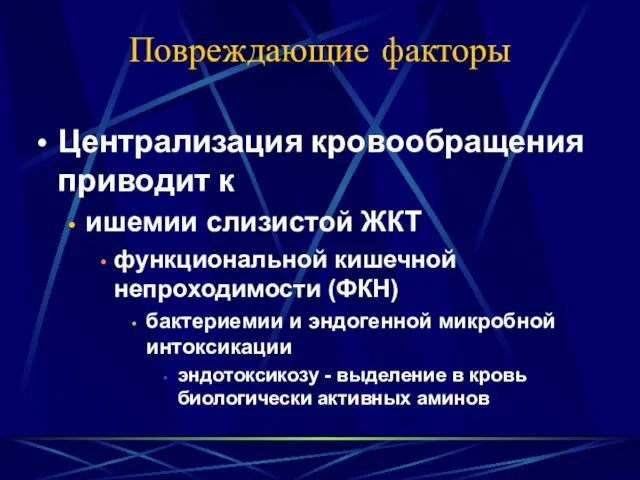 Повреждающие факторы

• Централизация кровообращения приводит к

• ишемии слизистой ЖКТ

• функциональной кишечной непроходимости (ФКН)

• бактериемии и эндогенной микробной интоксикации

• эндотоксикозу - выделение в кровь биологически активных аминов